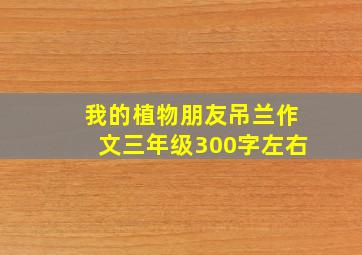 我的植物朋友吊兰作文三年级300字左右